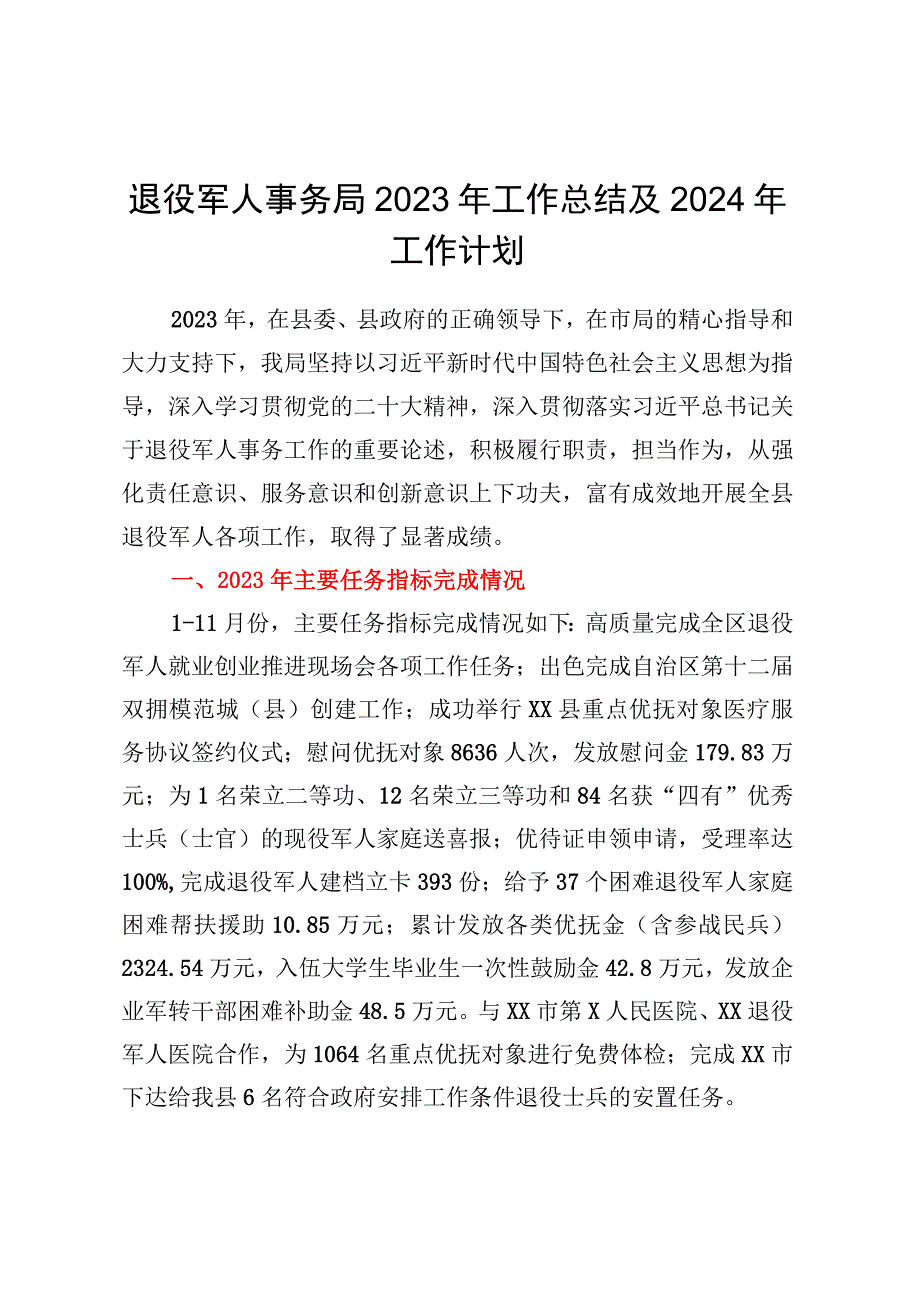 退役军人事务局2023年工作总结及2024年工作计划

2023年，在县委、县政府的正确领导下，在市局的精心指导和大力支持下，我局坚持以习近平新时代中国特色社会主义思想为指导，深入学习贯彻党的二十大精神，深入贯彻落实习近平总书记关于退役军人事务工作的重要论述，积极履行职责，担当作为，从强化责任意识、服务意识和创新意识上下功夫，富有成效地开展全县退役军人各项工作，取得了显著成绩。

一、2023年主要任务指标完成情况

1-11月份，主要任务指标完成情况如下：高质量完成全区退役军人就业创业推进现场会各项工作任务；出色完成自治区第十二届双拥模范城（县）创建工作；成功举行XX县重点优抚对象医疗服务协议签约仪式；慰问优抚对象8636人次，发放慰问金179.83万元；为1名荣立二等功、12名荣立三等功和84名获“四有”优秀士兵（士官）的现役军人家庭送喜报；优待证申领申请，受理率达100%,完成退役军人建档立卡393份；给予37个困难退役军人家庭困难帮扶援助10.85万元；累计发放各类优抚金（含参战民兵）2324.54万元，入伍大学生毕业生一次性鼓励金42.8万元，发放企业军转干部困难补助金48.5万元。与XX市第X人民医院、XX退役军人医院合作，为1064名重点优抚对象进行免费体检；完成XX市下达给我县6名符合政府安排工作条件退役士兵的安置任务。